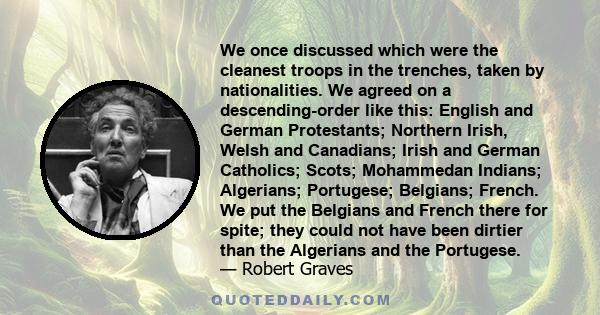 We once discussed which were the cleanest troops in the trenches, taken by nationalities. We agreed on a descending-order like this: English and German Protestants; Northern Irish, Welsh and Canadians; Irish and German Catholics; Scots; Mohammedan Indians; Algerians; Portugese; Belgians; French. We put the Belgians and French there for spite; they could not have been dirtier than the Algerians and the Portugese.
— Robert Graves

QUOTEDDAILY.COM